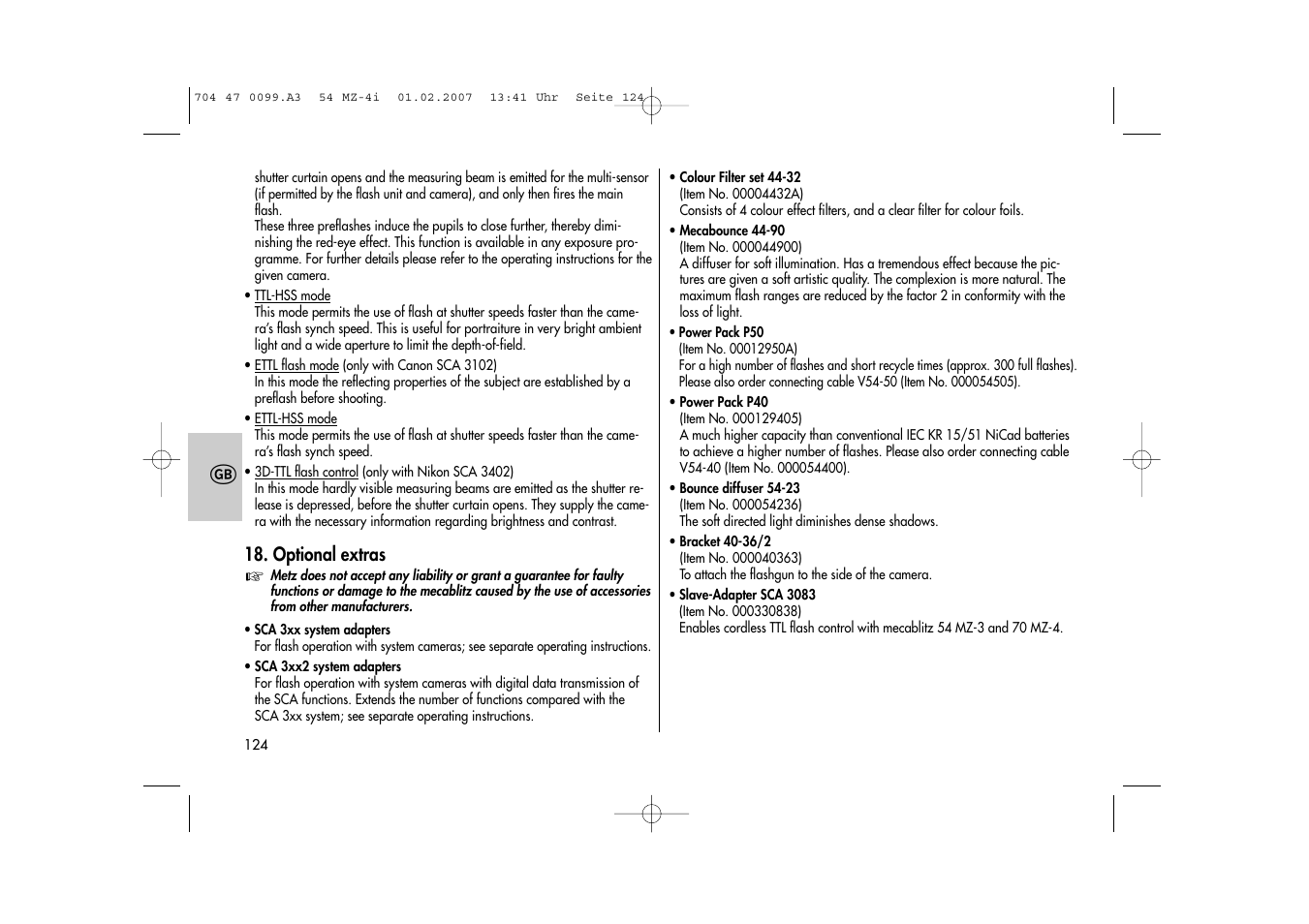 704 47 0099.A3 54 MZ-4i 01.02.2007 13:41 Uhr Seite 124

shutter curtain opens and the measuring beam is emitted for the multi-sensor (if permitted by the flash unit and camera), and only then fires the main flash.
These three preflashes induce the pupils to close further, thereby diminishing the red-eye effect. This function is available in any exposure programme. For further details please refer to the operating instructions for the given camera.

• TTL-HSS mode
This mode permits the use of flash at shutter speeds faster than the camera's flash synch speed. This is useful for portraiture in very bright ambient light and a wide aperture to limit the depth-of-field.

• ETTL flash mode (only with Canon SCA 3102)
In this mode the reflecting properties of the subject are established by a preflash before shooting.

• ETTL-HSS mode
This mode permits the use of flash at shutter speeds faster than the camera's flash synch speed.

GB

• 3D-TTL flash control (only with Nikon SCA 3402)
In this mode hardly visible measuring beams are emitted as the shutter release is depressed, before the shutter curtain opens. They supply the camera with the necessary information regarding brightness and contrast.

18. Optional extras

☞ Metz does not accept any liability or grant a guarantee for faulty functions or damage to the mecablitz caused by the use of accessories from other manufacturers.

• SCA 3xx system adapters
For flash operation with system cameras; see separate operating instructions.

• SCA 3xx2 system adapters
For flash operation with system cameras with digital data transmission of the SCA functions. Extends the number of functions compared with the SCA 3xx system; see separate operating instructions.

124

• Colour Filter set 44-32
(Item No. 00004432A)
Consists of 4 colour effect filters, and a clear filter for colour foils.

• Mecabounce 44-90
(Item No. 000044900)
A diffuser for soft illumination. Has a tremendous effect because the pictures are given a soft artistic quality. The complexion is more natural. The maximum flash ranges are reduced by the factor 2 in conformity with the loss of light.

• Power Pack P50
(Item No. 00012950A)
For a high number of flashes and short recycle times (approx. 300 full flashes). Please also order connecting cable V54-50 (Item No. 000054505).

• Power Pack P40
(Item No. 000129405)
A much higher capacity than conventional IEC KR 15/51 NiCad batteries to achieve a higher number of flashes. Please also order connecting cable V54-40 (Item No. 000054400).

• Bounce diffuser 54-23
(Item No. 000054236)
The soft directed light diminishes dense shadows.

• Bracket 40-36/2
(Item No. 000040363)
To attach the flashgun to the side of the camera.

• Slave-Adapter SCA 3083
(Item No. 000330838)
Enables cordless TTL flash control with mecablitz 54 MZ-3 and 70 MZ-4.